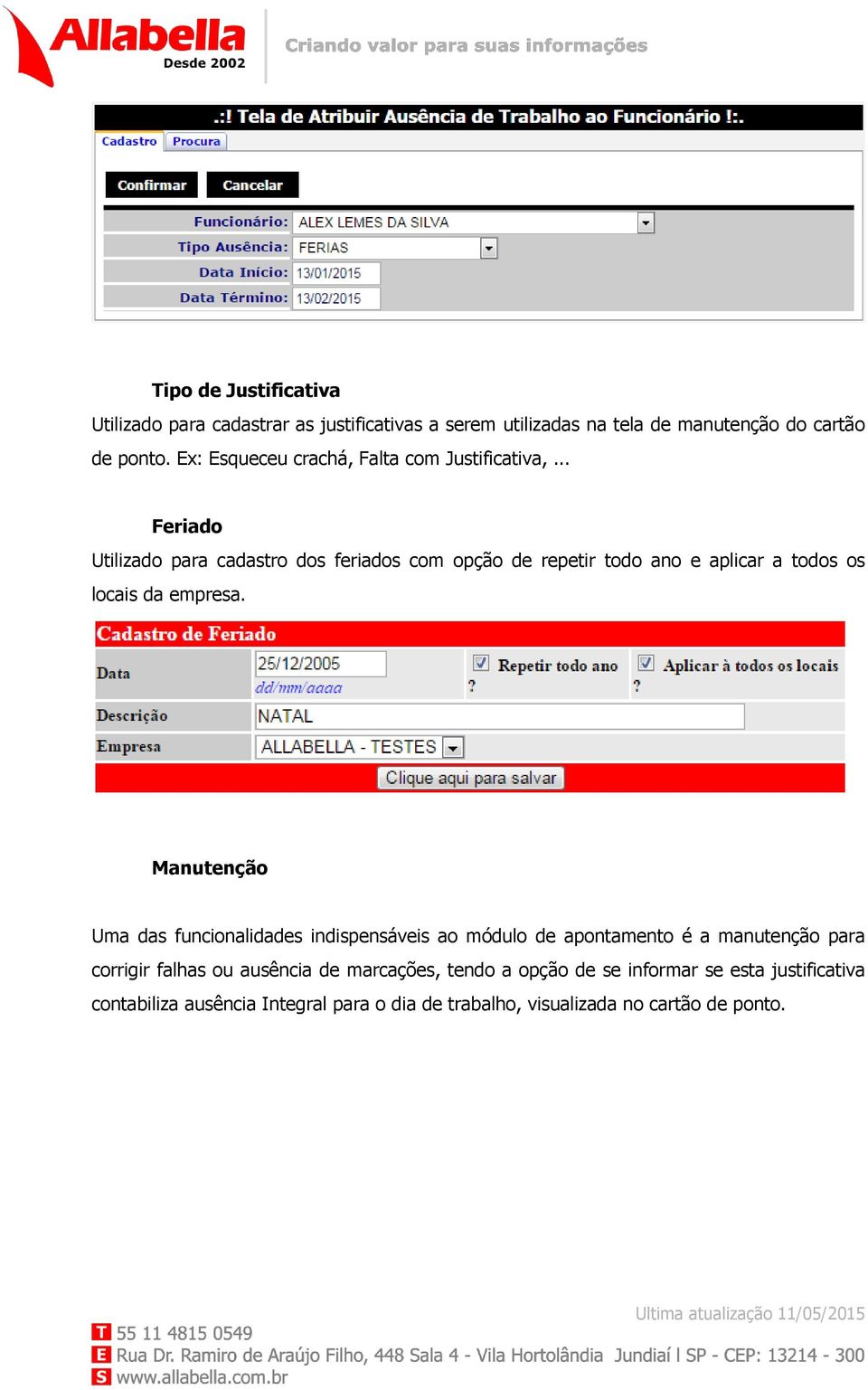 Allabella Desde 2002

Criando valor para suas informações

.:! Tela de Atribuir Ausência de Trabalho ao Funcionário !:.

Cadastro Procura

Confirmar Cancelar

Funcionário: ALEX LEMES DA SILVA

Tipo Ausência: FERIAS

Data Início: 13/01/2015

Data Término: 13/02/2015

Tipo de Justificativa

Utilizado para cadastrar as justificativas a serem utilizadas na tela de manutenção do cartão de ponto. Ex: Esqueceu crachá, Falta com Justificativa, ...

Feriado

Utilizado para cadastro dos feriados com opção de repetir todo ano e aplicar a todos os locais da empresa.

Cadastro de Feriado

Data 25/12/2005 dd/mm/aaaa Repetir todo ano ? Aplicar à todos os locais ?

Descrição NATAL

Empresa ALLABELLA - TESTES

Clique aqui para salvar

Manutenção

Uma das funcionalidades indispensáveis ao módulo de apontamento é a manutenção para corrigir falhas ou ausência de marcações, tendo a opção de se informar se esta justificativa contabiliza ausência Integral para o dia de trabalho, visualizada no cartão de ponto.

Ultima atualização 11/05/2015

T 55 11 4815 0549

E Rua Dr. Ramiro de Araújo Filho, 448 Sala 4 - Vila Hortolândia Jundiaí l SP - CEP: 13214 - 300

S www.allabella.com.br